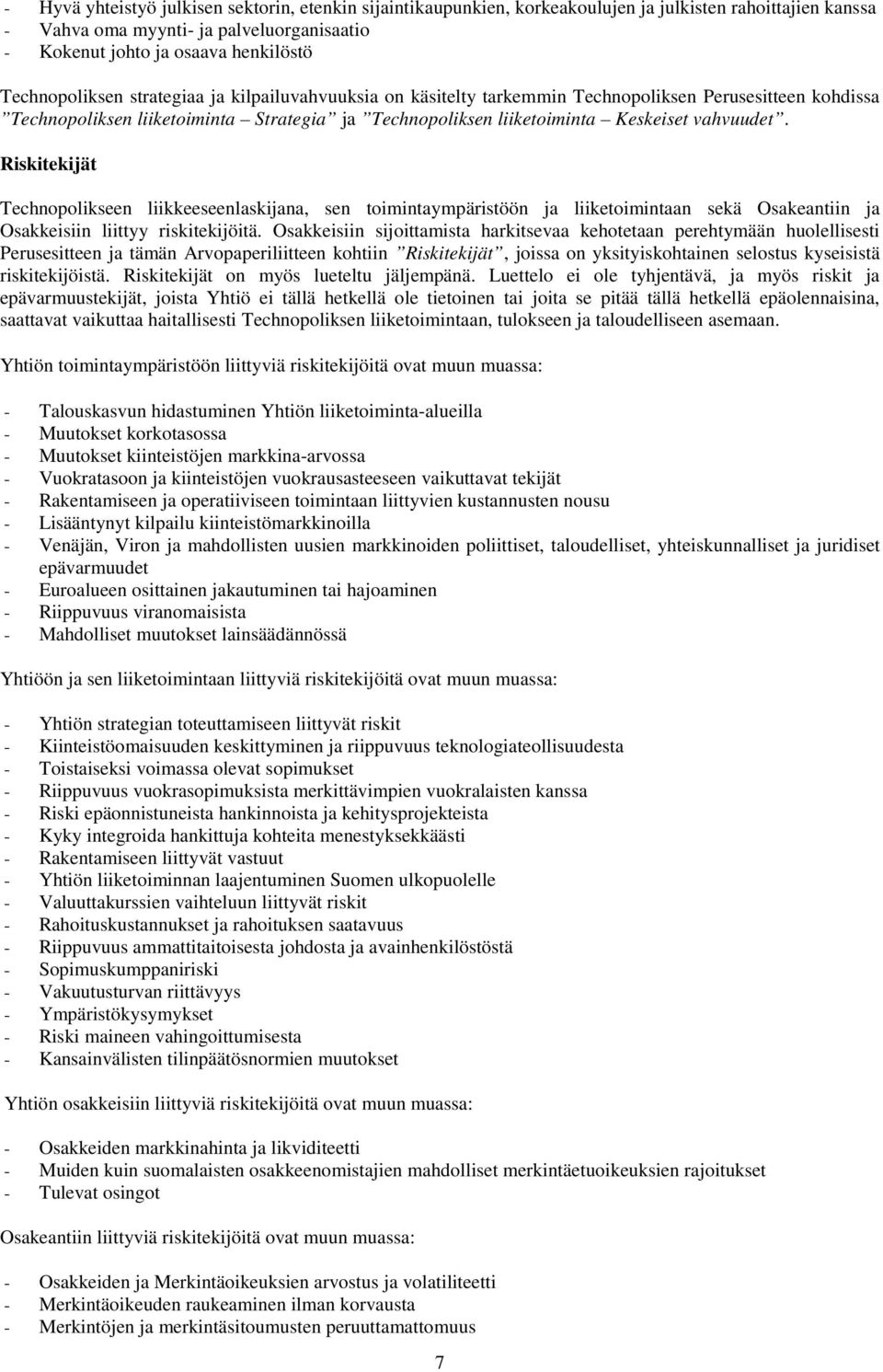 - Hyvä yhteistyö julkisen sektorin, etenkin sijaintikaupunkien, korkeakoulujen ja julkisten rahoittajien kanssa
- Vahva oma myynti- ja palveluorganisaatio
- Kokenut johto ja osaava henkilöstö

Technopoliksen strategiaa ja kilpailuvahvuuksia on käsitelty tarkemmin Technopoliksen Perusesitteen kohdissa ”Technopoliksen liiketoiminta – Strategia” ja ”Technopoliksen liiketoiminta – Keskeiset vahvuudet”.

Riskitekijät

Technopolikseen liikkeeseenlaskijana, sen toimintaympäristöön ja liiketoimintaan sekä Osakeantiin ja Osakkeisiin liittyy riskitekijöitä. Osakkeisiin sijoittamista harkitsevaa kehotetaan perehtymään huolellisesti Perusesitteen ja tämän Arvopaperiliitteen kohtiin ”Riskitekijät”, joissa on yksityiskohtainen selostus kyseisistä riskitekijöistä. Riskitekijät on myös lueteltu jäljempänä. Luettelo ei ole tyhjentävä, ja myös riskit ja epävarmuustekijät, joista Yhtiö ei tällä hetkellä ole tietoinen tai joita se pitää tällä hetkellä epäolennaisina, saattavat vaikuttaa haitallisesti Technopoliksen liiketoimintaan, tulokseen ja taloudelliseen asemaan.

Yhtiön toimintaympäristöön liittyviä riskitekijöitä ovat muun muassa:

- Talouskasvun hidastuminen Yhtiön liiketoiminta-alueilla
- Muutokset korkotasossa
- Muutokset kiinteistöjen markkina-arvossa
- Vuokratasoon ja kiinteistöjen vuokrausasteeseen vaikuttavat tekijät
- Rakentamiseen ja operatiiviseen toimintaan liittyvien kustannusten nousu
- Lisääntynyt kilpailu kiinteistömarkkinoilla
- Venäjän, Viron ja mahdollisten uusien markkinoiden poliittiset, taloudelliset, yhteiskunnalliset ja juridiset epävarmuudet
- Euroalueen osittainen jakautuminen tai hajoaminen
- Riippuvuus viranomaisista
- Mahdolliset muutokset lainsäädännössä

Yhtiöön ja sen liiketoimintaan liittyviä riskitekijöitä ovat muun muassa:

- Yhtiön strategian toteuttamiseen liittyvät riskit
- Kiinteistöomaisuuden keskittyminen ja riippuvuus teknologiateollisuudesta
- Toistaiseksi voimassa olevat sopimukset
- Riippuvuus vuokrasopimuksista merkittävimpien vuokralaisten kanssa
- Riski epäonnistuneista hankinnoista ja kehitysprojekteista
- Kyky integroida hankittuja kohteita menestyksekkäästi
- Rakentamiseen liittyvät vastuut
- Yhtiön liiketoiminnan laajentuminen Suomen ulkopuolelle
- Valuuttakurssien vaihteluun liittyvät riskit
- Rahoituskustannukset ja rahoituksen saatavuus
- Riippuvuus ammattitaitoisesta johdosta ja avainhenkilöstöstä
- Sopimuskumppaniriski
- Vakuutusturvan riittävyys
- Ympäristökysymykset
- Riski maineen vahingoittumisesta
- Kansainvälisten tilinpäätösnormien muutokset

Yhtiön osakkeisiin liittyviä riskitekijöitä ovat muun muassa:

- Osakkeiden markkinahinta ja likviditeetti
- Muiden kuin suomalaisten osakkeenomistajien mahdolliset merkintäetuoikeuksien rajoitukset
- Tulevat osingot

Osakeantiin liittyviä riskitekijöitä ovat muun muassa:

- Osakkeiden ja Merkintäoikeuksien arvostus ja volatiliteetti
- Merkintäoikeuden raukeaminen ilman korvausta
- Merkintöjen ja merkintäsitoumusten peruuttamattomuus

7